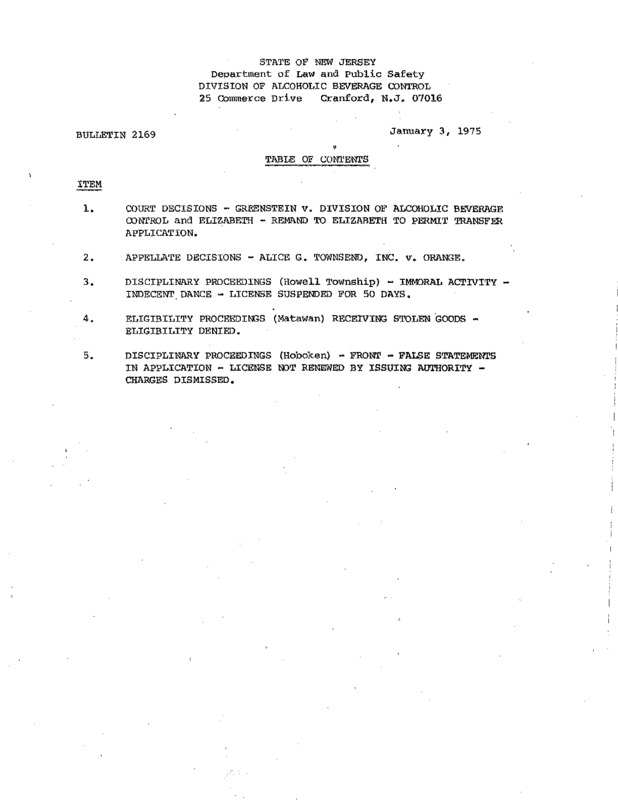 STATE OF NEW JERSEY
Department of Law and Public Safety
DIVISION OF ALCOHOLIC BEVERAGE CONTROL
25 Commerce Drive Cranford, N.J. 07016

BULLETIN 2169

January 3, 1975

TABLE OF CONTENTS

ITEM

1. COURT DECISIONS - GREENSTEIN v. DIVISION OF ALCOHOLIC BEVERAGE CONTROL and ELIZABETH - REMAND TO ELIZABETH TO PERMIT TRANSFER APPLICATION.

2. APPELLATE DECISIONS - ALICE G. TOWNSEND, INC. v. ORANGE.

3. DISCIPLINARY PROCEEDINGS (Howell Township) - IMMORAL ACTIVITY - INDECENT DANCE - LICENSE SUSPENDED FOR 50 DAYS.

4. ELIGIBILITY PROCEEDINGS (Matawan) RECEIVING STOLEN GOODS - ELIGIBILITY DENIED.

5. DISCIPLINARY PROCEEDINGS (Hoboken) - FRONT - FALSE STATEMENTS IN APPLICATION - LICENSE NOT RENEWED BY ISSUING AUTHORITY - CHARGES DISMISSED.